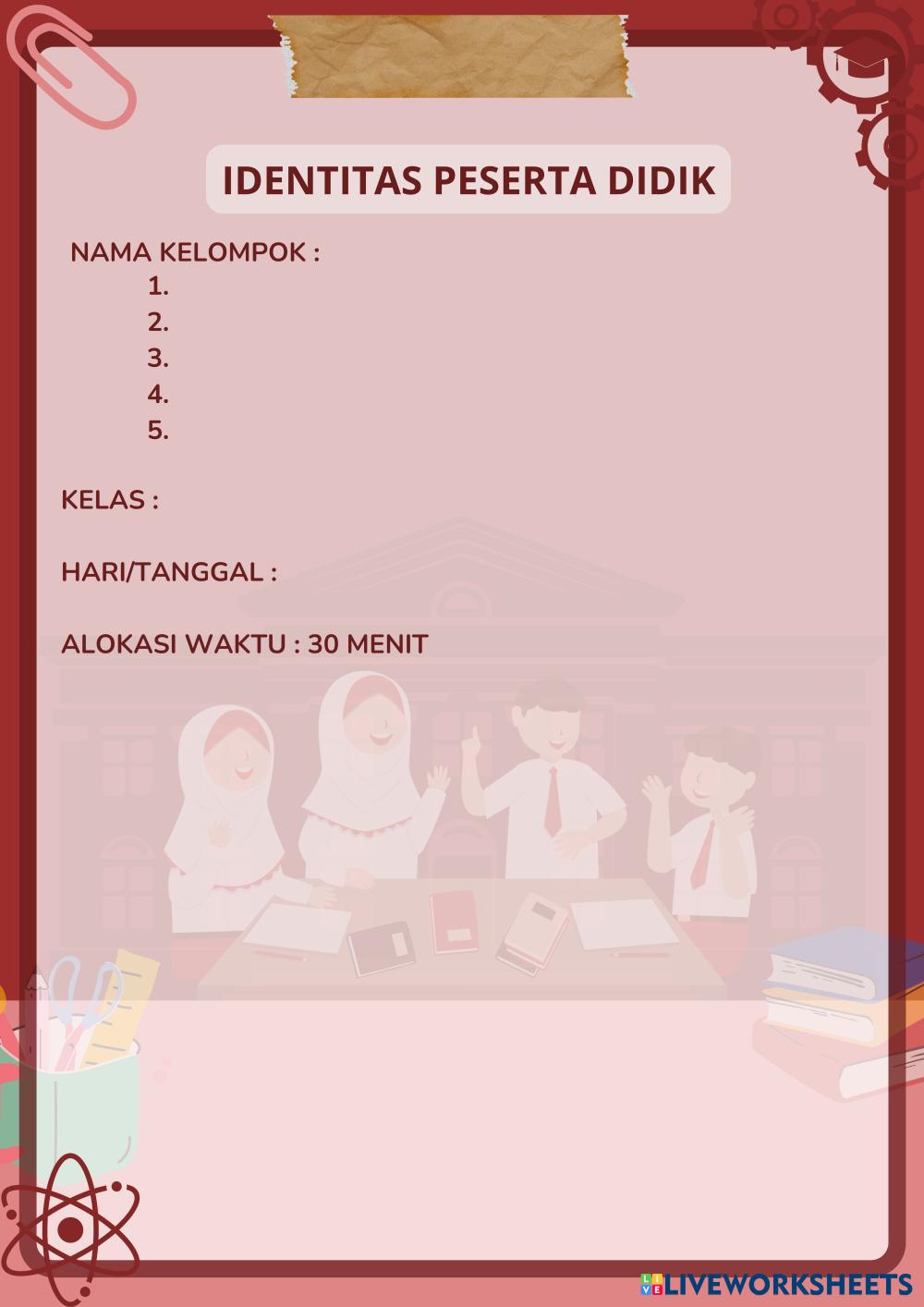 IDENTITAS PESERTA DIDIK

NAMA KELOMPOK :
1.
2.
3.
4.
5.

KELAS :

HARI/TANGGAL :

ALOKASI WAKTU : 30 MENIT

LIVEWORKSHEETS